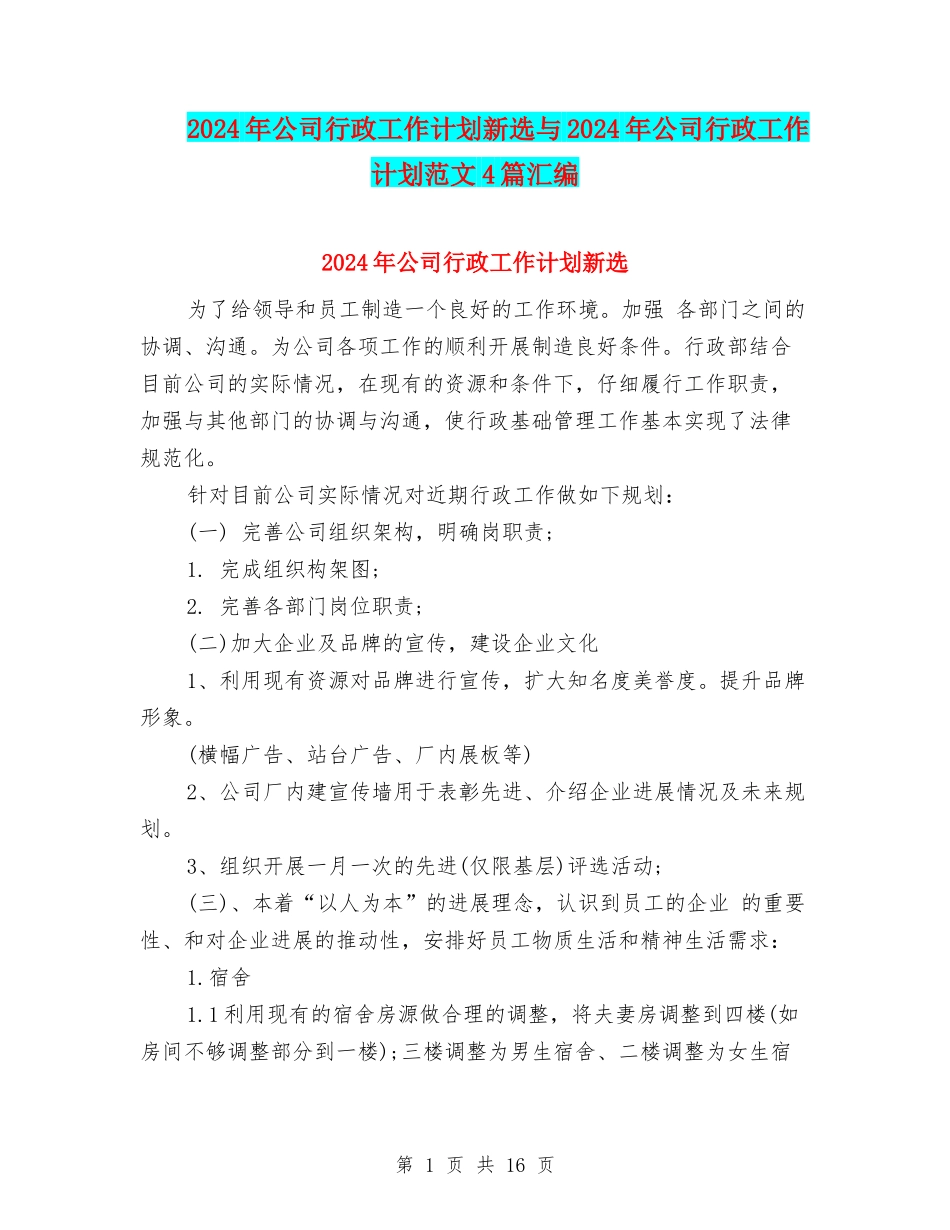 2024年公司行政工作计划新选与2024年公司行政工作计划范文4篇汇编

2024年公司行政工作计划新选

为了给领导和员工制造一个良好的工作环境。加强 各部门之间的协调、沟通。为公司各项工作的顺利开展制造良好条件。行政部结合目前公司的实际情况，在现有的资源和条件下，仔细履行工作职责，加强与其他部门的协调与沟通，使行政基础管理工作基本实现了法律规范化。

针对目前公司实际情况对近期行政工作做如下规划：

(一) 完善公司组织架构，明确岗职责；

1. 完成组织构架图；

2. 完善各部门岗位职责；

(二)加大企业及品牌的宣传，建设企业文化

1、利用现有资源对品牌进行宣传，扩大知名度美誉度。提升品牌形象。

(横幅广告、站台广告、厂内展板等)

2、公司厂内建宣传墙用于表彰先进、介绍企业进展情况及未来规划。

3、组织开展一月一次的先进(仅限基层)评选活动；

(三)、本着“以人为本”的进展理念，认识到员工的企业 的重要性、和对企业进展的推动性，安排好员工物质生活和精神生活需求：

1.宿舍

1.1利用现有的宿舍房源做合理的调整，将夫妻房调整到四楼(如房间不够调整部分到一楼)；三楼调整为男生宿舍、二楼调整为女生宿

第 1 页 共 16 页